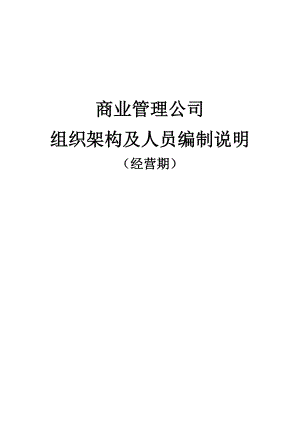 商业管理公司

组织架构及人员编制说明

（经营期）